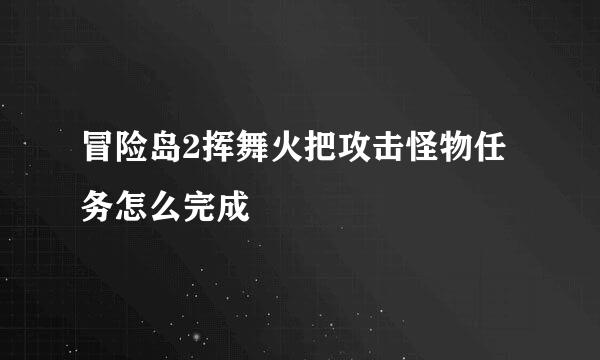 冒险岛2挥舞火把攻击怪物任务怎么完成